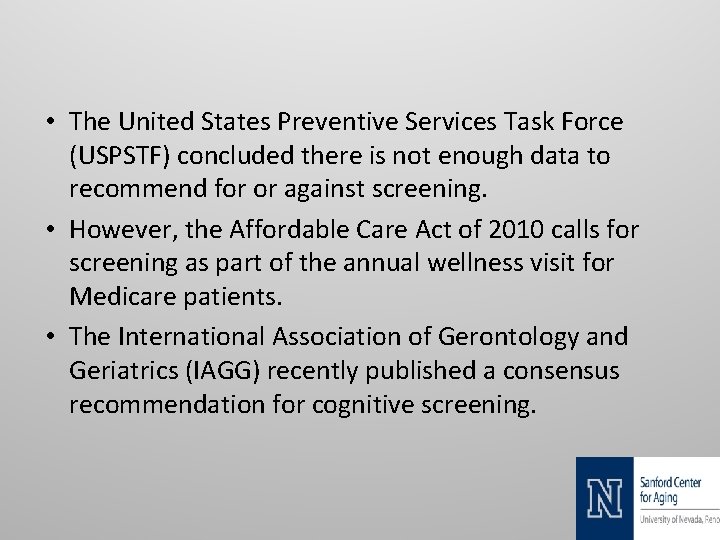 • The United States Preventive Services Task Force (USPSTF) concluded there is not enough data to recommend for or against screening.
• However, the Affordable Care Act of 2010 calls for screening as part of the annual wellness visit for Medicare patients.
• The International Association of Gerontology and Geriatrics (IAGG) recently published a consensus recommendation for cognitive screening.

N
Sanford Center
for Aging
University of Nevada, Reno